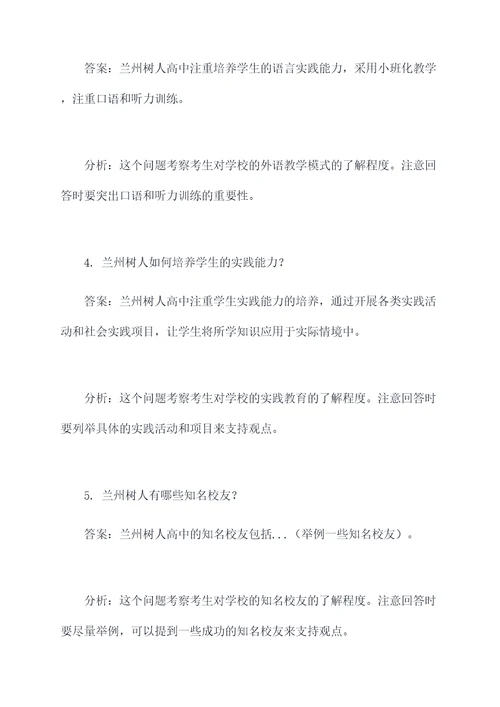 答案：兰州树人高中注重培养学生的语言实践能力，采用小班化教学，注重口语和听力训练。

分析：这个问题考察考生对学校的外语教学模式的了解程度。注意回答时要突出口语和听力训练的重要性。

4. 兰州树人如何培养学生的实践能力？

答案：兰州树人高中注重学生实践能力的培养，通过开展各类实践活动和社会实践项目，让学生将所学知识应用于实际情境中。

分析：这个问题考察考生对学校的实践教育的了解程度。注意回答时要列举具体的实践活动和项目来支持观点。

5. 兰州树人有哪些知名校友？

答案：兰州树人高中的知名校友包括...（举例一些知名校友）。

分析：这个问题考察考生对学校的知名校友的了解程度。注意回答时要尽量举例，可以提到一些成功的知名校友来支持观点。